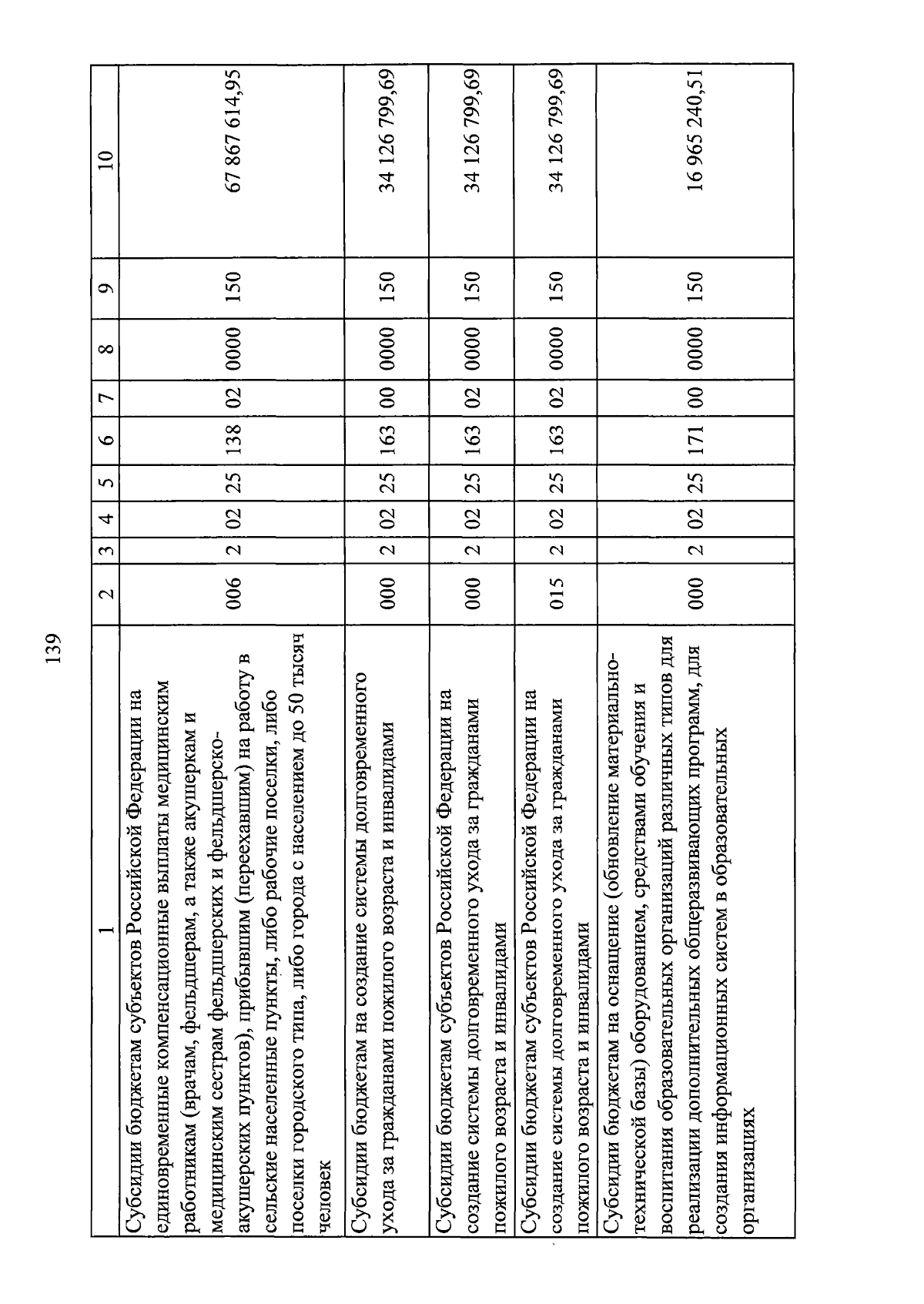 139

| 1 | 2 | 3 | 4 | 5 | 6 | 7 | 8 | 9 | 10 |
|---|---|---|---|---|---|---|---|---|---|
| Субсидии бюджетам субъектов Российской Федерации на единовременные компенсационные выплаты медицинским работникам (врачам, фельдшерам, а также акушеркам и медицинским сестрам фельдшерских и фельдшерско-акушерских пунктов), прибывшим (переехавшим) на работу в сельские населенные пункты, либо рабочие поселки, либо поселки городского типа, либо города с населением до 50 тысяч человек | 006 | 2 | 02 | 25 | 138 | 02 | 0000 | 150 | 67 867 614,95 |
| Субсидии бюджетам на создание системы долговременного ухода за гражданами пожилого возраста и инвалидами | 000 | 2 | 02 | 25 | 163 | 00 | 0000 | 150 | 34 126 799,69 |
| Субсидии бюджетам субъектов Российской Федерации на создание системы долговременного ухода за гражданами пожилого возраста и инвалидами | 000 | 2 | 02 | 25 | 163 | 02 | 0000 | 150 | 34 126 799,69 |
| Субсидии бюджетам субъектов Российской Федерации на создание системы долговременного ухода за гражданами пожилого возраста и инвалидами | 015 | 2 | 02 | 25 | 163 | 02 | 0000 | 150 | 34 126 799,69 |
| Субсидии бюджетам на оснащение (обновление материально-технической базы) оборудованием, средствами обучения и воспитания образовательных организаций различных типов для реализации дополнительных общеразвивающих программ, для создания информационных систем в образовательных организациях | 000 | 2 | 02 | 25 | 171 | 00 | 0000 | 150 | 16 965 240,51 |